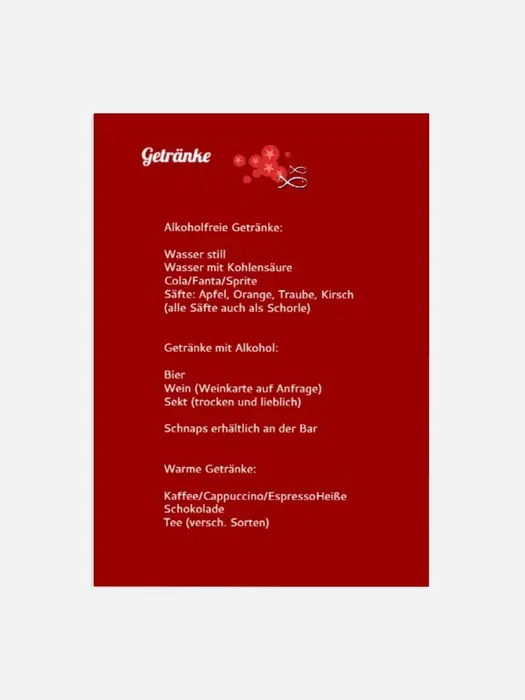 Getränke

Alkoholfreie Getränke:

Wasser still
Wasser mit Kohlensäure
Cola/Fanta/Sprite
Säfte: Apfel, Orange, Traube, Kirsch
(alle Säfte auch als Schorle)

Getränke mit Alkohol:

Bier
Wein (Weinkarte auf Anfrage)
Sekt (trocken und lieblich)

Schnaps erhältlich an der Bar

Warme Getränke:

Kaffee/Cappuccino/EspressoHeiße
Schokolade
Tee (versch. Sorten)